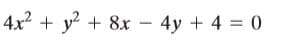 $4x^2 + y^2 + 8x - 4y + 4 = 0$